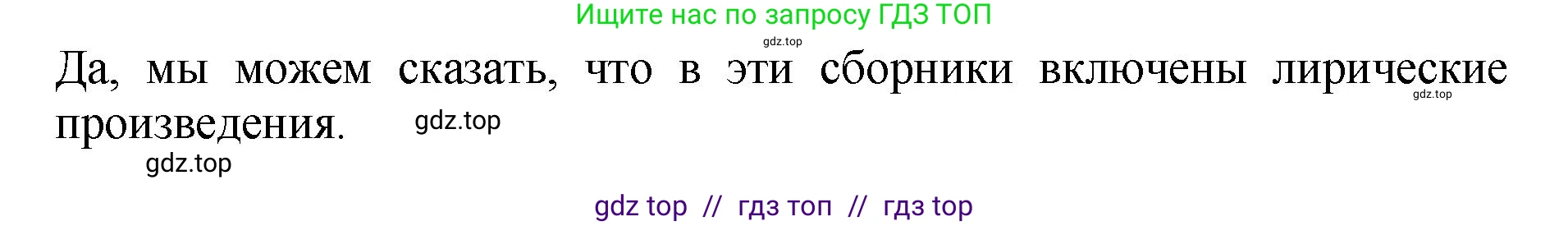 Ищите нас по запросу ГДЗ ТОП

gdz.top

Да, мы можем сказать, что в эти сборники включены лирические произведения.

gdz.top

gdz.top

gdz.top

gdz top // гдз топ // гдз top